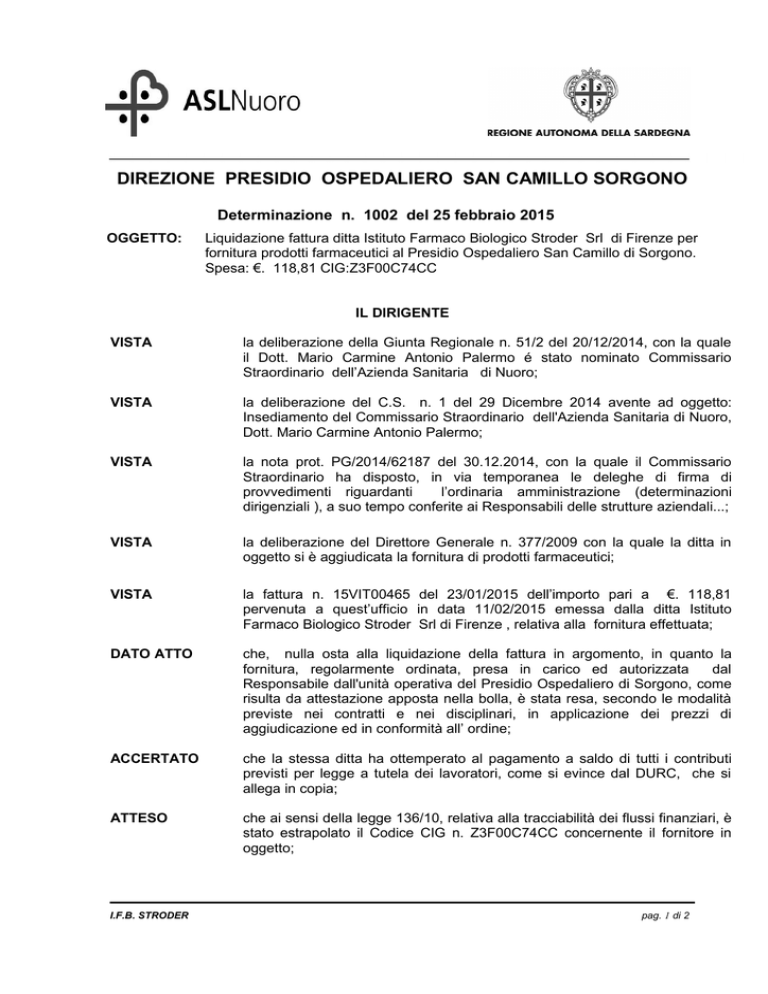 ASLNuoro

REGIONE AUTONOMA DELLA SARDEGNA

DIREZIONE PRESIDIO OSPEDALIERO SAN CAMILLO SORGONO

Determinazione n. 1002 del 25 febbraio 2015

OGGETTO: Liquidazione fattura ditta Istituto Farmaco Biologico Stroder Srl di Firenze per fornitura prodotti farmaceutici al Presidio Ospedaliero San Camillo di Sorgono. Spesa: €. 118,81 CIG:Z3F00C74CC

IL DIRIGENTE

VISTA la deliberazione della Giunta Regionale n. 51/2 del 20/12/2014, con la quale il Dott. Mario Carmine Antonio Palermo é stato nominato Commissario Straordinario dell'Azienda Sanitaria di Nuoro;

VISTA la deliberazione del C.S. n. 1 del 29 Dicembre 2014 avente ad oggetto: Insediamento del Commissario Straordinario dell'Azienda Sanitaria di Nuoro, Dott. Mario Carmine Antonio Palermo;

VISTA la nota prot. PG/2014/62187 del 30.12.2014, con la quale il Commissario Straordinario ha disposto, in via temporanea le deleghe di firma di provvedimenti riguardanti l'ordinaria amministrazione (determinazioni dirigenziali ), a suo tempo conferite ai Responsabili delle strutture aziendali...;

VISTA la deliberazione del Direttore Generale n. 377/2009 con la quale la ditta in oggetto si è aggiudicata la fornitura di prodotti farmaceutici;

VISTA la fattura n. 15VIT00465 del 23/01/2015 dell'importo pari a €. 118,81 pervenuta a quest'ufficio in data 11/02/2015 emessa dalla ditta Istituto Farmaco Biologico Stroder Srl di Firenze , relativa alla fornitura effettuata;

DATO ATTO che, nulla osta alla liquidazione della fattura in argomento, in quanto la fornitura, regolarmente ordinata, presa in carico ed autorizzata dal Responsabile dall'unità operativa del Presidio Ospedaliero di Sorgono, come risulta da attestazione apposta nella bolla, è stata resa, secondo le modalità previste nei contratti e nei disciplinari, in applicazione dei prezzi di aggiudicazione ed in conformità all' ordine;

ACCERTATO che la stessa ditta ha ottemperato al pagamento a saldo di tutti i contributi previsti per legge a tutela dei lavoratori, come si evince dal DURC, che si allega in copia;

ATTESO che ai sensi della legge 136/10, relativa alla tracciabilità dei flussi finanziari, è stato estrapolato il Codice CIG n. Z3F00C74CC concernente il fornitore in oggetto;

I.F.B. STRODER pag. 1 di 2